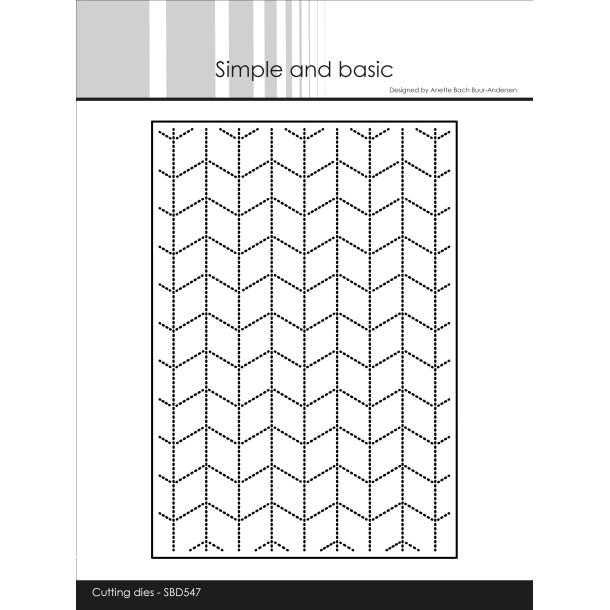 Simple and basic

Designed by Anette Bach Buur-Andersen

Cutting dies - SBD547